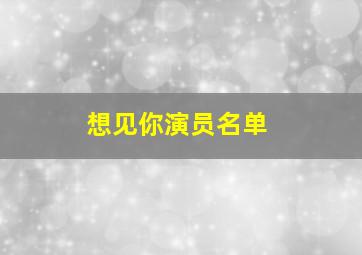 想见你演员名单